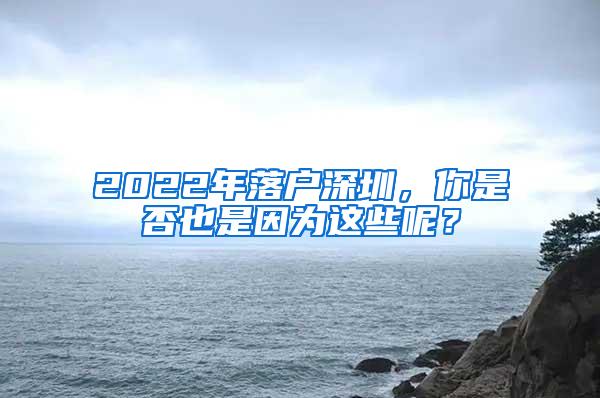 2022年落户深圳，你是否也是因为这些呢？